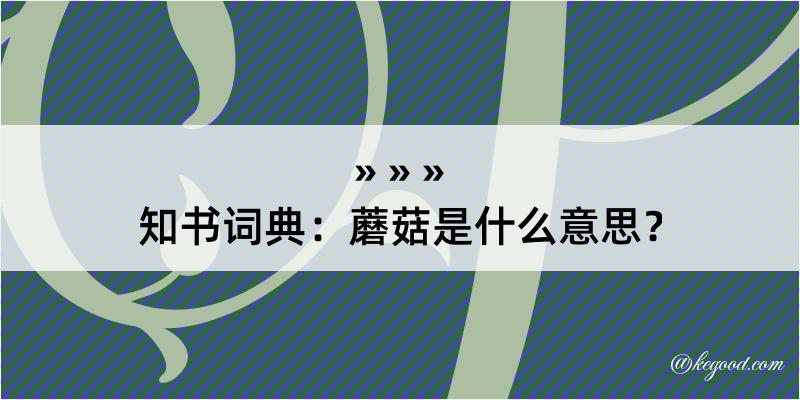 » » »
知书词典：蘑菇是什么意思？

@kegood.com